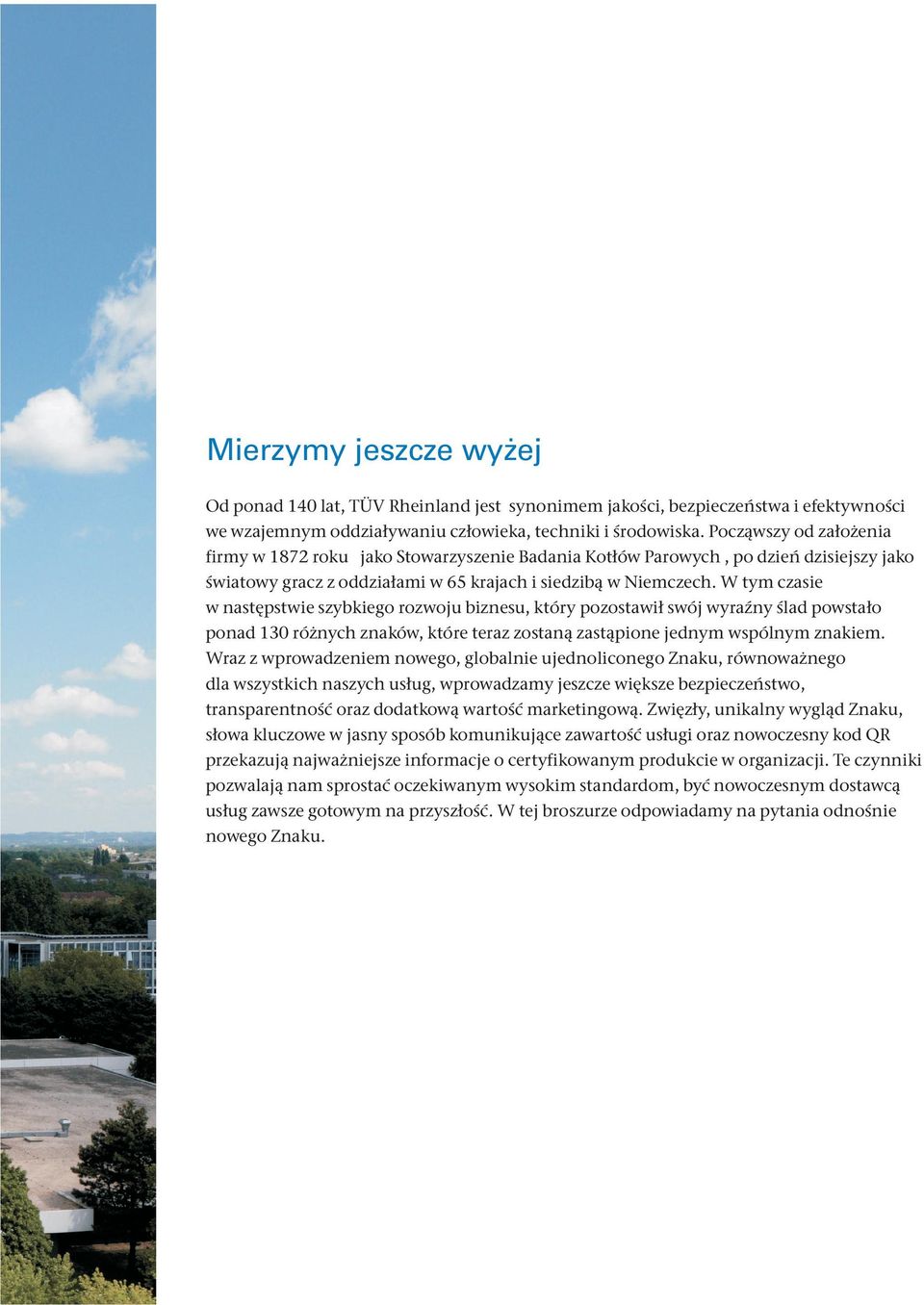 Mierzymy jeszcze wyżej

Od ponad 140 lat, TÜV Rheinland jest synonimem jakości, bezpieczeństwa i efektywności we wzajemnym oddziaływaniu człowieka, techniki i środowiska. Począwszy od założenia firmy w 1872 roku jako Stowarzyszenie Badania Kotłów Parowych , po dzień dzisiejszy jako światowy gracz z oddziałami w 65 krajach i siedzibą w Niemczech. W tym czasie w następstwie szybkiego rozwoju biznesu, który pozostawił swój wyraźny ślad powstało ponad 130 różnych znaków, które teraz zostaną zastąpione jednym wspólnym znakiem. Wraz z wprowadzeniem nowego, globalnie ujednoliconego Znaku, równoważnego dla wszystkich naszych usług, wprowadzamy jeszcze większe bezpieczeństwo, transparentność oraz dodatkową wartość marketingową. Zwięzły, unikalny wygląd Znaku, słowa kluczowe w jasny sposób komunikujące zawartość usługi oraz nowoczesny kod QR przekazują najważniejsze informacje o certyfikowanym produkcie w organizacji. Te czynniki pozwalają nam sprostać oczekiwanym wysokim standardom, być nowoczesnym dostawcą usług zawsze gotowym na przyszłość. W tej broszurze odpowiadamy na pytania odnośnie nowego Znaku.